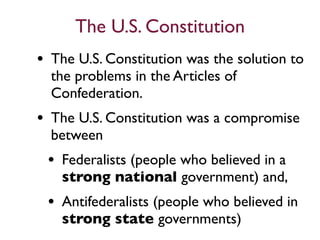 The U.S. Constitution

• The U.S. Constitution was the solution to the problems in the Articles of Confederation.

• The U.S. Constitution was a compromise between

• Federalists (people who believed in a **strong national** government) and,

• Antifederalists (people who believed in **strong state** governments)